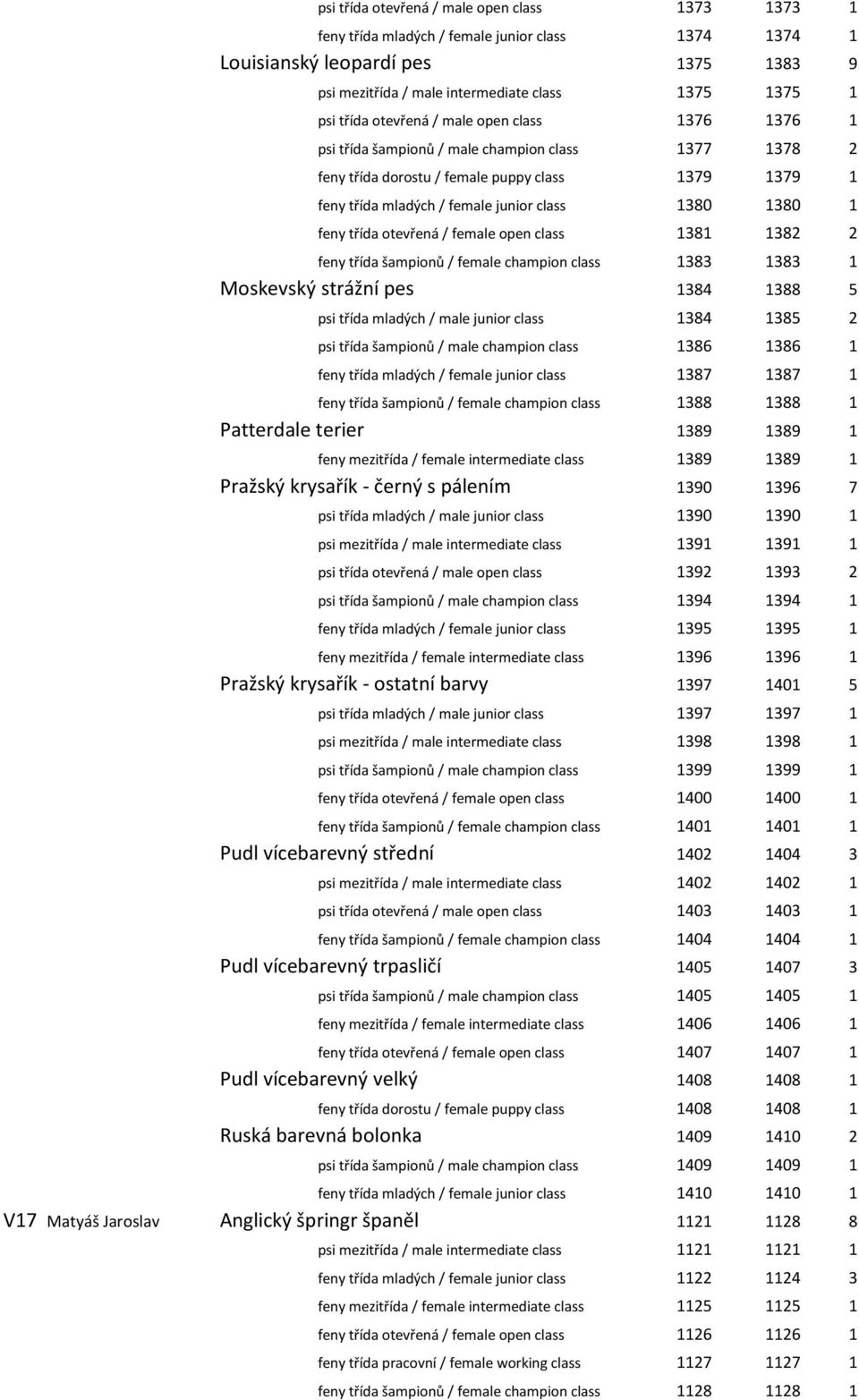 | | | | | | |
|---|---|---|---|---|---|
| | | psi třída otevřená / male open class | 1373 | 1373 | 1 |
| | | feny třída mladých / female junior class | 1374 | 1374 | 1 |
| | | Louisianský leopardí pes | 1375 | 1383 | 9 |
| | | psi mezitřída / male intermediate class | 1375 | 1375 | 1 |
| | | psi třída otevřená / male open class | 1376 | 1376 | 1 |
| | | psi třída šampionů / male champion class | 1377 | 1378 | 2 |
| | | feny třída dorostu / female puppy class | 1379 | 1379 | 1 |
| | | feny třída mladých / female junior class | 1380 | 1380 | 1 |
| | | feny třída otevřená / female open class | 1381 | 1382 | 2 |
| | | feny třída šampionů / female champion class | 1383 | 1383 | 1 |
| | | Moskevský strážní pes | 1384 | 1388 | 5 |
| | | psi třída mladých / male junior class | 1384 | 1385 | 2 |
| | | psi třída šampionů / male champion class | 1386 | 1386 | 1 |
| | | feny třída mladých / female junior class | 1387 | 1387 | 1 |
| | | feny třída šampionů / female champion class | 1388 | 1388 | 1 |
| | | Patterdale terier | 1389 | 1389 | 1 |
| | | feny mezitřída / female intermediate class | 1389 | 1389 | 1 |
| | | Pražský krysařík - černý s pálením | 1390 | 1396 | 7 |
| | | psi třída mladých / male junior class | 1390 | 1390 | 1 |
| | | psi mezitřída / male intermediate class | 1391 | 1391 | 1 |
| | | psi třída otevřená / male open class | 1392 | 1393 | 2 |
| | | psi třída šampionů / male champion class | 1394 | 1394 | 1 |
| | | feny třída mladých / female junior class | 1395 | 1395 | 1 |
| | | feny mezitřída / female intermediate class | 1396 | 1396 | 1 |
| | | Pražský krysařík - ostatní barvy | 1397 | 1401 | 5 |
| | | psi třída mladých / male junior class | 1397 | 1397 | 1 |
| | | psi mezitřída / male intermediate class | 1398 | 1398 | 1 |
| | | psi třída šampionů / male champion class | 1399 | 1399 | 1 |
| | | feny třída otevřená / female open class | 1400 | 1400 | 1 |
| | | feny třída šampionů / female champion class | 1401 | 1401 | 1 |
| | | Pudl vícebarevný střední | 1402 | 1404 | 3 |
| | | psi mezitřída / male intermediate class | 1402 | 1402 | 1 |
| | | psi třída otevřená / male open class | 1403 | 1403 | 1 |
| | | feny třída šampionů / female champion class | 1404 | 1404 | 1 |
| | | Pudl vícebarevný trpasličí | 1405 | 1407 | 3 |
| | | psi třída šampionů / male champion class | 1405 | 1405 | 1 |
| | | feny mezitřída / female intermediate class | 1406 | 1406 | 1 |
| | | feny třída otevřená / female open class | 1407 | 1407 | 1 |
| | | Pudl vícebarevný velký | 1408 | 1408 | 1 |
| | | feny třída dorostu / female puppy class | 1408 | 1408 | 1 |
| | | Ruská barevná bolonka | 1409 | 1410 | 2 |
| | | psi třída šampionů / male champion class | 1409 | 1409 | 1 |
| | | feny třída mladých / female junior class | 1410 | 1410 | 1 |
| V17 | Matyáš Jaroslav | Anglický špringr španěl | 1121 | 1128 | 8 |
| | | psi mezitřída / male intermediate class | 1121 | 1121 | 1 |
| | | feny třída mladých / female junior class | 1122 | 1124 | 3 |
| | | feny mezitřída / female intermediate class | 1125 | 1125 | 1 |
| | | feny třída otevřená / female open class | 1126 | 1126 | 1 |
| | | feny třída pracovní / female working class | 1127 | 1127 | 1 |
| | | feny třída šampionů / female champion class | 1128 | 1128 | 1 |